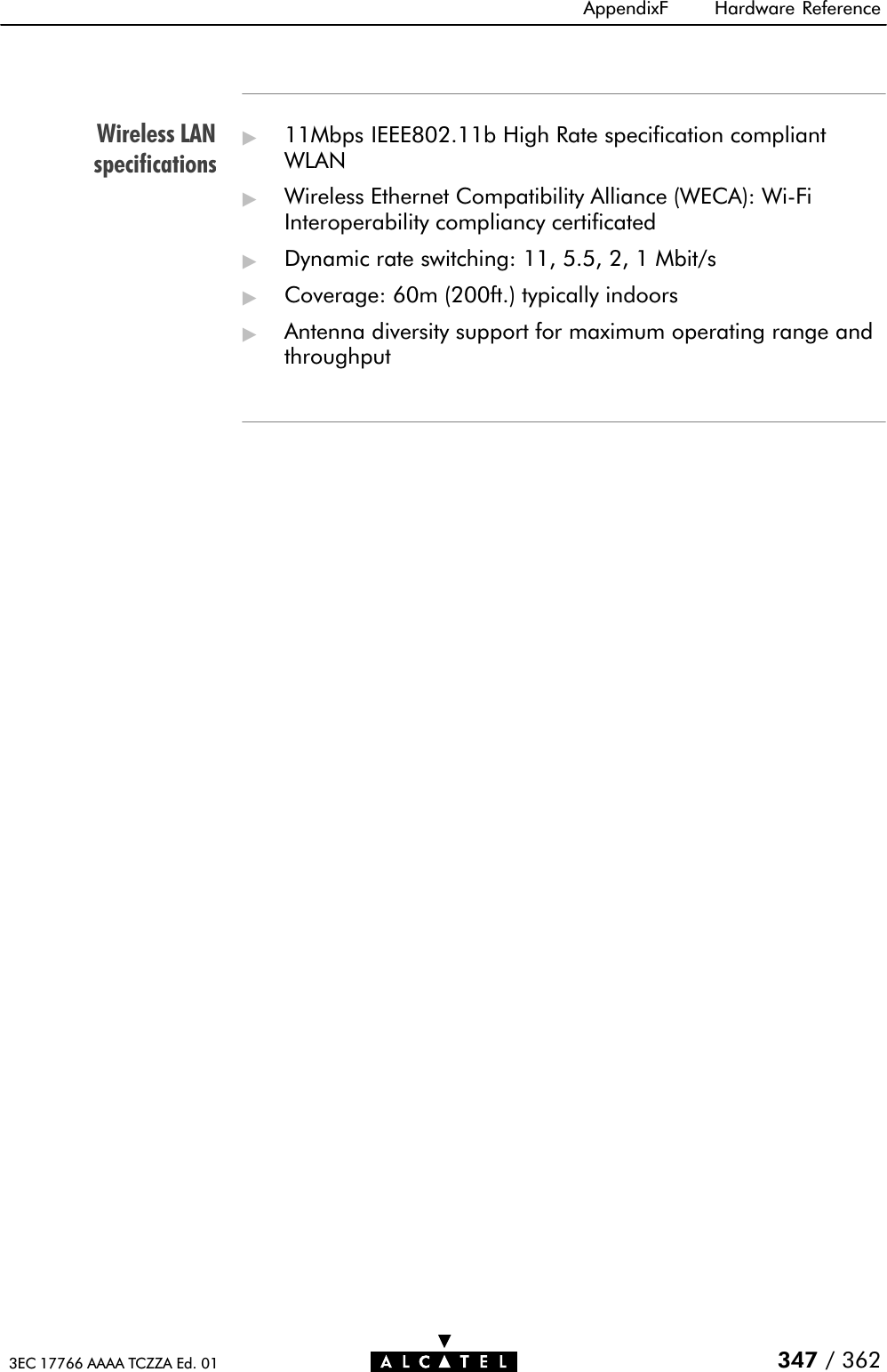 AppendixF Hardware Reference

Wireless LAN specifications

▶ 11Mbps IEEE802.11b High Rate specification compliant WLAN

▶ Wireless Ethernet Compatibility Alliance (WECA): Wi-Fi Interoperability compliancy certificated

▶ Dynamic rate switching: 11, 5.5, 2, 1 Mbit/s

▶ Coverage: 60m (200ft.) typically indoors

▶ Antenna diversity support for maximum operating range and throughput

3EC 17766 AAAA TCZZA Ed. 01

ALCATEL

347 / 362